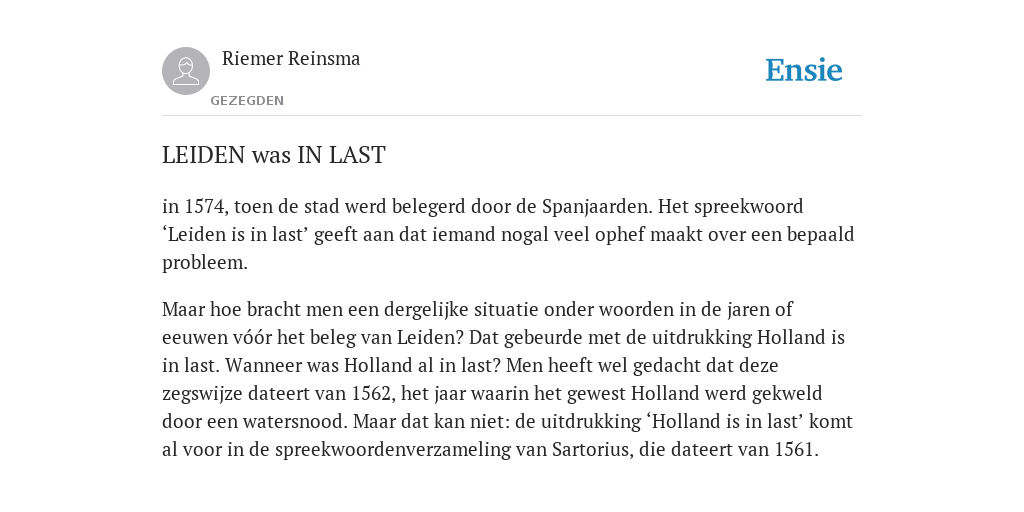 Riemer Reinsma

GEZEGDEN

Ensie

LEIDEN was IN LAST

in 1574, toen de stad werd belegerd door de Spanjaarden. Het spreekwoord ‘Leiden is in last’ geeft aan dat iemand nogal veel ophef maakt over een bepaald probleem.

Maar hoe bracht men een dergelijke situatie onder woorden in de jaren of eeuwen vóór het beleg van Leiden? Dat gebeurde met de uitdrukking Holland is in last. Wanneer was Holland al in last? Men heeft wel gedacht dat deze zegswijze dateert van 1562, het jaar waarin het gewest Holland werd gekweld door een watersnood. Maar dat kan niet: de uitdrukking ‘Holland is in last’ komt al voor in de spreekwoordenverzameling van Sartorius, die dateert van 1561.